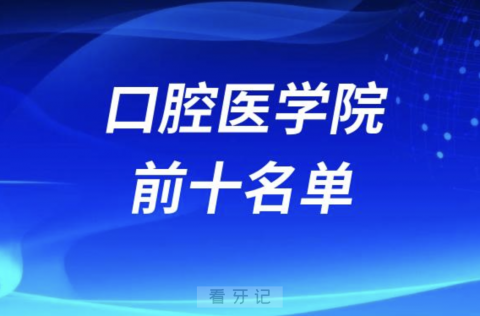 口腔医学院
前十名单

看牙记